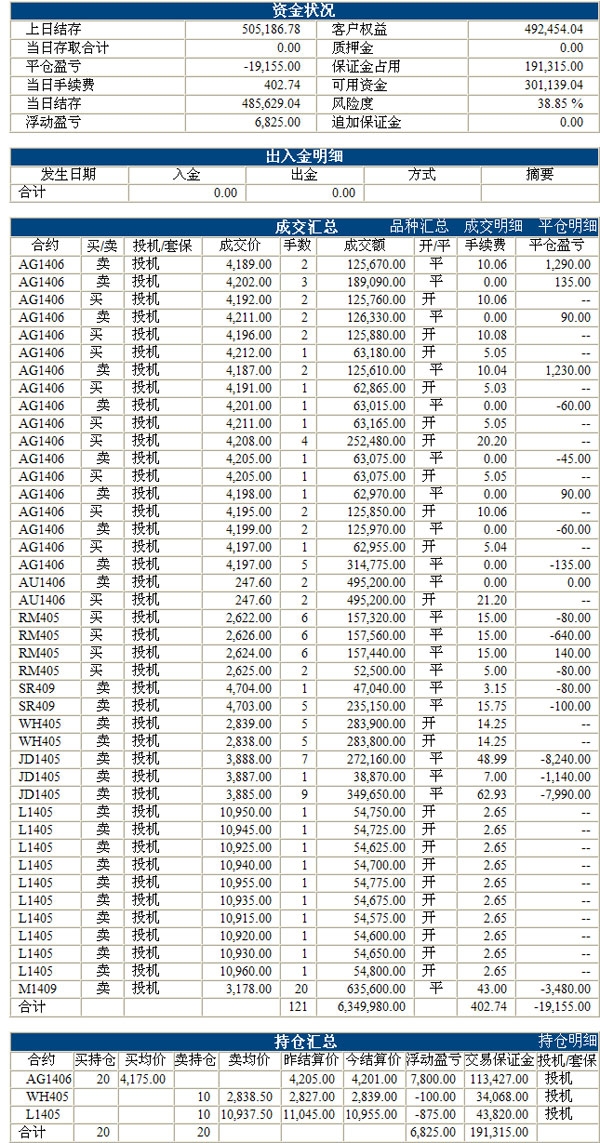 资金状况

| 上日结存 | 505,186.78 | 客户权益 | 492,454.04 |
|---|---|---|---|
| 当日存取合计 | 0.00 | 质押金 | 0.00 |
| 平仓盈亏 | -19,155.00 | 保证金占用 | 191,315.00 |
| 当日手续费 | 402.74 | 可用资金 | 301,139.04 |
| 当日结存 | 485,629.04 | 风险度 | 38.85 % |
| 浮动盈亏 | 6,825.00 | 追加保证金 | 0.00 |

出入金明细

| 发生日期 | 入金 | 出金 | 方式 | 摘要 |
|---|---|---|---|---|
| 合计 | 0.00 | 0.00 | | |

成交汇总 品种汇总 成交明细 平仓明细

| 合约 | 买/卖 | 投机/套保 | 成交价 | 手数 | 成交额 | 开/平 | 手续费 | 平仓盈亏 |
|---|---|---|---|---|---|---|---|---|
| AG1406 | 卖 | 投机 | 4,189.00 | 2 | 125,670.00 | 平 | 10.06 | 1,290.00 |
| AG1406 | 卖 | 投机 | 4,202.00 | 3 | 189,090.00 | 平 | 0.00 | 135.00 |
| AG1406 | 买 | 投机 | 4,192.00 | 2 | 125,760.00 | 开 | 10.06 | -- |
| AG1406 | 卖 | 投机 | 4,211.00 | 2 | 126,330.00 | 平 | 0.00 | 90.00 |
| AG1406 | 买 | 投机 | 4,196.00 | 2 | 125,880.00 | 开 | 10.08 | -- |
| AG1406 | 买 | 投机 | 4,212.00 | 1 | 63,180.00 | 开 | 5.05 | -- |
| AG1406 | 卖 | 投机 | 4,187.00 | 2 | 125,610.00 | 平 | 10.04 | 1,230.00 |
| AG1406 | 买 | 投机 | 4,191.00 | 1 | 62,865.00 | 开 | 5.03 | -- |
| AG1406 | 卖 | 投机 | 4,201.00 | 1 | 63,015.00 | 平 | 0.00 | -60.00 |
| AG1406 | 买 | 投机 | 4,211.00 | 1 | 63,165.00 | 开 | 5.05 | -- |
| AG1406 | 买 | 投机 | 4,208.00 | 4 | 252,480.00 | 开 | 20.20 | -- |
| AG1406 | 卖 | 投机 | 4,205.00 | 1 | 63,075.00 | 平 | 0.00 | -45.00 |
| AG1406 | 买 | 投机 | 4,205.00 | 1 | 63,075.00 | 开 | 5.05 | -- |
| AG1406 | 卖 | 投机 | 4,198.00 | 1 | 62,970.00 | 平 | 0.00 | 90.00 |
| AG1406 | 买 | 投机 | 4,195.00 | 2 | 125,850.00 | 开 | 10.06 | -- |
| AG1406 | 卖 | 投机 | 4,199.00 | 2 | 125,970.00 | 平 | 0.00 | -60.00 |
| AG1406 | 买 | 投机 | 4,197.00 | 1 | 62,955.00 | 开 | 5.04 | -- |
| AG1406 | 卖 | 投机 | 4,197.00 | 5 | 314,775.00 | 平 | 0.00 | -135.00 |
| AU1406 | 卖 | 投机 | 247.60 | 2 | 495,200.00 | 平 | 0.00 | 0.00 |
| AU1406 | 买 | 投机 | 247.60 | 2 | 495,200.00 | 开 | 21.20 | -- |
| RM405 | 买 | 投机 | 2,622.00 | 6 | 157,320.00 | 平 | 15.00 | -80.00 |
| RM405 | 买 | 投机 | 2,626.00 | 6 | 157,560.00 | 平 | 15.00 | -640.00 |
| RM405 | 买 | 投机 | 2,624.00 | 6 | 157,440.00 | 平 | 15.00 | 140.00 |
| RM405 | 买 | 投机 | 2,625.00 | 2 | 52,500.00 | 平 | 5.00 | -80.00 |
| SR409 | 卖 | 投机 | 4,704.00 | 1 | 47,040.00 | 平 | 3.15 | -80.00 |
| SR409 | 卖 | 投机 | 4,703.00 | 5 | 235,150.00 | 平 | 15.75 | -100.00 |
| WH405 | 卖 | 投机 | 2,839.00 | 5 | 283,900.00 | 开 | 14.25 | -- |
| WH405 | 卖 | 投机 | 2,838.00 | 5 | 283,800.00 | 开 | 14.25 | -- |
| JD1405 | 卖 | 投机 | 3,888.00 | 7 | 272,160.00 | 平 | 48.99 | -8,240.00 |
| JD1405 | 卖 | 投机 | 3,887.00 | 1 | 38,870.00 | 平 | 7.00 | -1,140.00 |
| JD1405 | 卖 | 投机 | 3,885.00 | 9 | 349,650.00 | 平 | 62.93 | -7,990.00 |
| L1405 | 卖 | 投机 | 10,950.00 | 1 | 54,750.00 | 开 | 2.65 | -- |
| L1405 | 卖 | 投机 | 10,945.00 | 1 | 54,725.00 | 开 | 2.65 | -- |
| L1405 | 卖 | 投机 | 10,925.00 | 1 | 54,625.00 | 开 | 2.65 | -- |
| L1405 | 卖 | 投机 | 10,940.00 | 1 | 54,700.00 | 开 | 2.65 | -- |
| L1405 | 卖 | 投机 | 10,955.00 | 1 | 54,775.00 | 开 | 2.65 | -- |
| L1405 | 卖 | 投机 | 10,935.00 | 1 | 54,675.00 | 开 | 2.65 | -- |
| L1405 | 卖 | 投机 | 10,915.00 | 1 | 54,575.00 | 开 | 2.65 | -- |
| L1405 | 卖 | 投机 | 10,920.00 | 1 | 54,600.00 | 开 | 2.65 | -- |
| L1405 | 卖 | 投机 | 10,930.00 | 1 | 54,650.00 | 开 | 2.65 | -- |
| L1405 | 卖 | 投机 | 10,960.00 | 1 | 54,800.00 | 开 | 2.65 | -- |
| M1409 | 卖 | 投机 | 3,178.00 | 20 | 635,600.00 | 平 | 43.00 | -3,480.00 |
| 合计 | | | | 121 | 6,349,980.00 | | 402.74 | -19,155.00 |

持仓汇总 持仓明细

| 合约 | 买持仓 | 买均价 | 卖持仓 | 卖均价 | 昨结算价 | 今结算价 | 浮动盈亏 | 交易保证金 | 投机/套保 |
|---|---|---|---|---|---|---|---|---|---|
| AG1406 | 20 | 4,175.00 | | | 4,205.00 | 4,201.00 | 7,800.00 | 113,427.00 | 投机 |
| WH405 | | | 10 | 2,838.50 | 2,827.00 | 2,839.00 | -100.00 | 34,068.00 | 投机 |
| L1405 | | | 10 | 10,937.50 | 11,045.00 | 10,955.00 | -875.00 | 43,820.00 | 投机 |
| 合计 | 20 | | 20 | | | | 6,825.00 | 191,315.00 | |